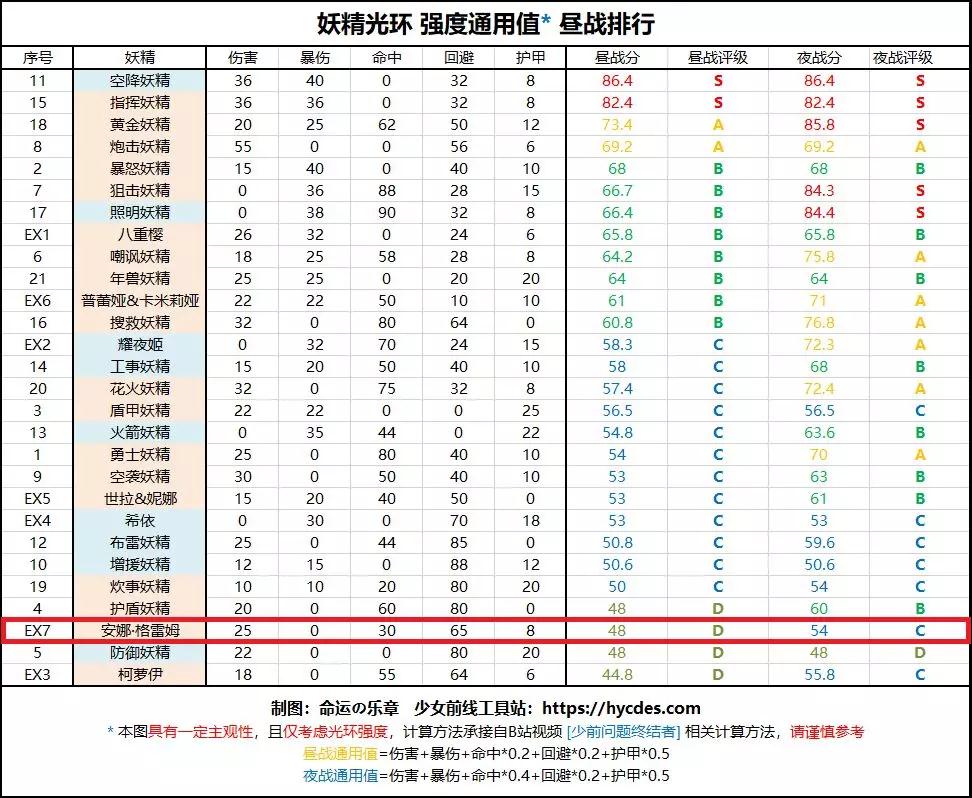 妖精光环 强度通用值* 昼战排行

| 序号 | 妖精 | 伤害 | 暴伤 | 命中 | 回避 | 护甲 | 昼战分 | 昼战评级 | 夜战分 | 夜战评级 |
|---|---|---|---|---|---|---|---|---|---|---|
| 11 | 空降妖精 | 36 | 40 | 0 | 32 | 8 | 86.4 | S | 86.4 | S |
| 15 | 指挥妖精 | 36 | 36 | 0 | 32 | 8 | 82.4 | S | 82.4 | S |
| 18 | 黄金妖精 | 20 | 25 | 62 | 50 | 12 | 73.4 | A | 85.8 | S |
| 8 | 炮击妖精 | 55 | 0 | 0 | 56 | 6 | 69.2 | A | 69.2 | A |
| 2 | 暴怒妖精 | 15 | 40 | 0 | 40 | 10 | 68 | B | 68 | B |
| 7 | 狙击妖精 | 0 | 36 | 88 | 28 | 15 | 66.7 | B | 84.3 | S |
| 17 | 照明妖精 | 0 | 38 | 90 | 32 | 8 | 66.4 | B | 84.4 | S |
| EX1 | 八重樱 | 26 | 32 | 0 | 24 | 6 | 65.8 | B | 65.8 | B |
| 6 | 嘲讽妖精 | 18 | 25 | 58 | 28 | 8 | 64.2 | B | 75.8 | A |
| 21 | 年兽妖精 | 25 | 25 | 0 | 20 | 20 | 64 | B | 64 | B |
| EX6 | 普蕾娅&卡米莉娅 | 22 | 22 | 50 | 10 | 10 | 61 | B | 71 | A |
| 16 | 搜救妖精 | 32 | 0 | 80 | 64 | 0 | 60.8 | B | 76.8 | A |
| EX2 | 耀夜姬 | 0 | 32 | 70 | 24 | 15 | 58.3 | C | 72.3 | A |
| 14 | 工事妖精 | 15 | 20 | 50 | 40 | 10 | 58 | C | 68 | B |
| 20 | 花火妖精 | 32 | 0 | 75 | 32 | 8 | 57.4 | C | 72.4 | A |
| 3 | 盾甲妖精 | 22 | 22 | 0 | 0 | 25 | 56.5 | C | 56.5 | C |
| 13 | 火箭妖精 | 0 | 35 | 44 | 0 | 22 | 54.8 | C | 63.6 | B |
| 1 | 勇士妖精 | 25 | 0 | 80 | 40 | 10 | 54 | C | 70 | A |
| 9 | 空袭妖精 | 30 | 0 | 50 | 40 | 10 | 53 | C | 63 | B |
| EX5 | 世拉&妮娜 | 15 | 20 | 40 | 50 | 0 | 53 | C | 61 | B |
| EX4 | 希依 | 0 | 30 | 0 | 70 | 18 | 53 | C | 53 | C |
| 12 | 布雷妖精 | 25 | 0 | 44 | 85 | 0 | 50.8 | C | 59.6 | C |
| 10 | 增援妖精 | 12 | 15 | 0 | 88 | 12 | 50.6 | C | 50.6 | C |
| 19 | 炊事妖精 | 10 | 10 | 20 | 80 | 20 | 50 | C | 54 | C |
| 4 | 护盾妖精 | 20 | 0 | 60 | 80 | 0 | 48 | D | 60 | B |
| EX7 | 安娜·格雷姆 | 25 | 0 | 30 | 65 | 8 | 48 | D | 54 | C |
| 5 | 防御妖精 | 22 | 0 | 0 | 80 | 20 | 48 | D | 48 | D |
| EX3 | 柯萝伊 | 18 | 0 | 55 | 64 | 6 | 44.8 | D | 55.8 | C |

制图：命运の乐章 少女前线工具站：https://hycdes.com

* 本图具有一定主观性，且仅考虑光环强度，计算方法承接自B站视频 [少前问题终结者] 相关计算方法，请谨慎参考

昼战通用值=伤害+暴伤+命中*0.2+回避*0.2+护甲*0.5

夜战通用值=伤害+暴伤+命中*0.4+回避*0.2+护甲*0.5